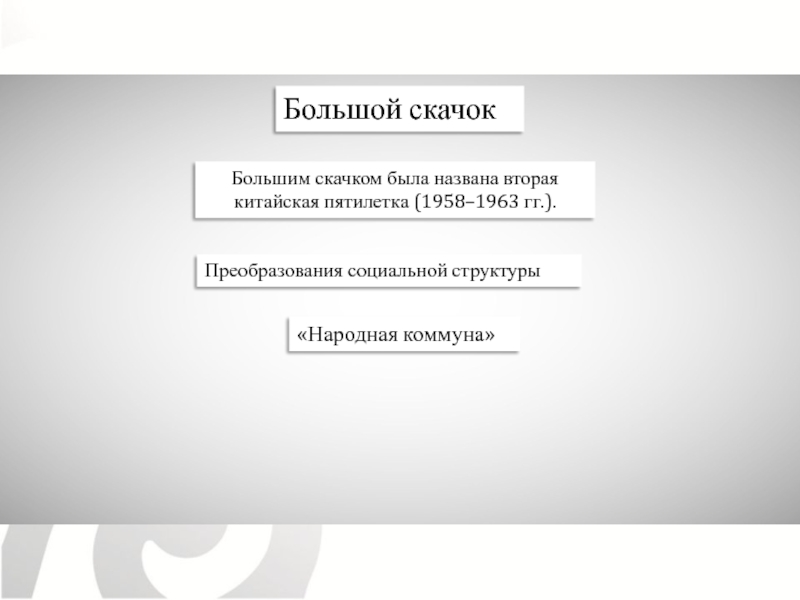 Большой скачок

Большим скачком была названа вторая китайская пятилетка (1958–1963 гг.).

Преобразования социальной структуры

«Народная коммуна»